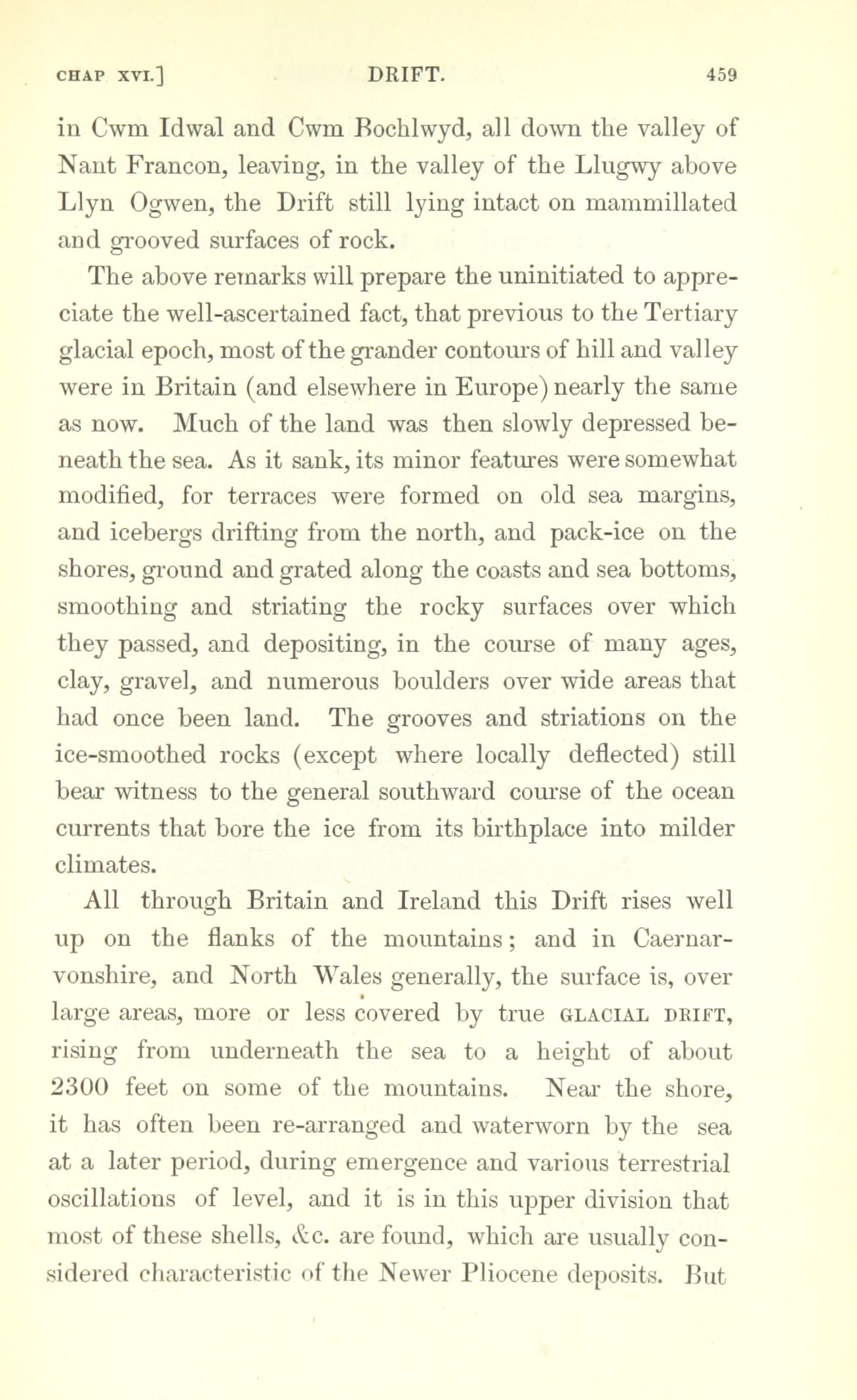 CHAP XVI.] DRIFT. 459

in Cwm Idwal and Cwm Bochlwyd, all down the valley of Nant Francon, leaving, in the valley of the Llugwy above Llyn Ogwen, the Drift still lying intact on mammillated and grooved surfaces of rock.

The above remarks will prepare the uninitiated to appreciate the well-ascertained fact, that previous to the Tertiary glacial epoch, most of the grander contours of hill and valley were in Britain (and elsewhere in Europe) nearly the same as now. Much of the land was then slowly depressed beneath the sea. As it sank, its minor features were somewhat modified, for terraces were formed on old sea margins, and icebergs drifting from the north, and pack-ice on the shores, ground and grated along the coasts and sea bottoms, smoothing and striating the rocky surfaces over which they passed, and depositing, in the course of many ages, clay, gravel, and numerous boulders over wide areas that had once been land. The grooves and striations on the ice-smoothed rocks (except where locally deflected) still bear witness to the general southward course of the ocean currents that bore the ice from its birthplace into milder climates.

All through Britain and Ireland this Drift rises well up on the flanks of the mountains; and in Caernarvonshire, and North Wales generally, the surface is, over large areas, more or less covered by true GLACIAL DRIFT, rising from underneath the sea to a height of about 2300 feet on some of the mountains. Near the shore, it has often been re-arranged and waterworn by the sea at a later period, during emergence and various terrestrial oscillations of level, and it is in this upper division that most of these shells, &c. are found, which are usually considered characteristic of the Newer Pliocene deposits. But